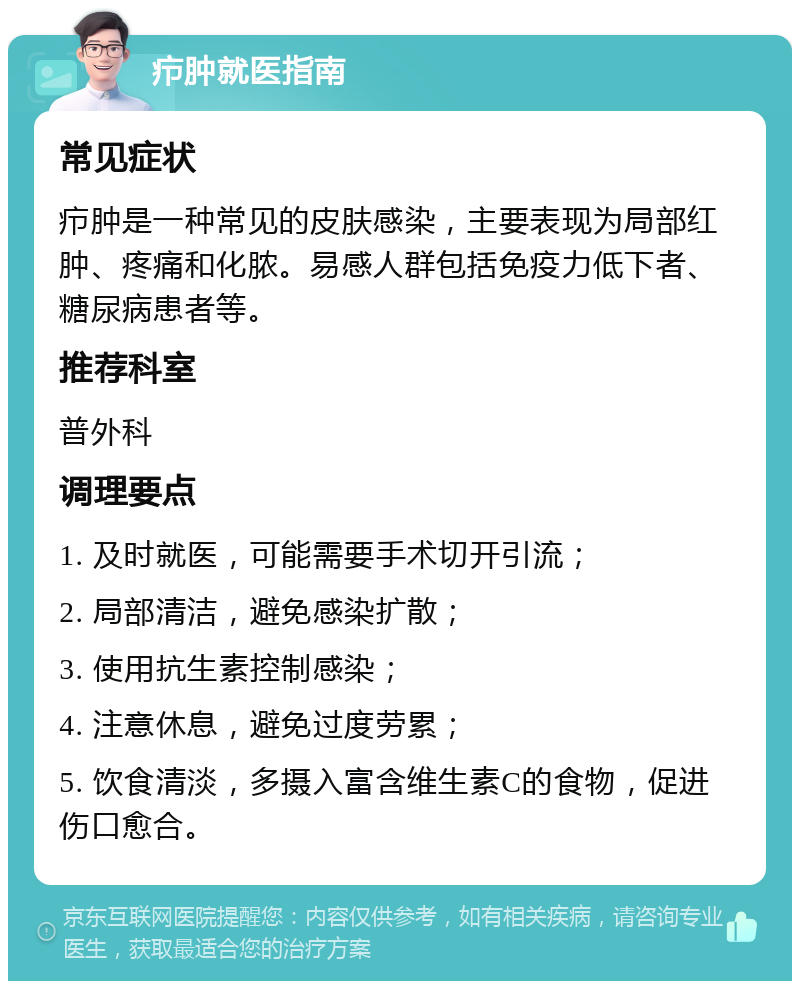 疖肿就医指南

常见症状

疖肿是一种常见的皮肤感染，主要表现为局部红肿、疼痛和化脓。易感人群包括免疫力低下者、糖尿病患者等。

推荐科室

普外科

调理要点

1. 及时就医，可能需要手术切开引流；

2. 局部清洁，避免感染扩散；

3. 使用抗生素控制感染；

4. 注意休息，避免过度劳累；

5. 饮食清淡，多摄入富含维生素C的食物，促进伤口愈合。

京东互联网医院提醒您：内容仅供参考，如有相关疾病，请咨询专业医生，获取最适合您的治疗方案